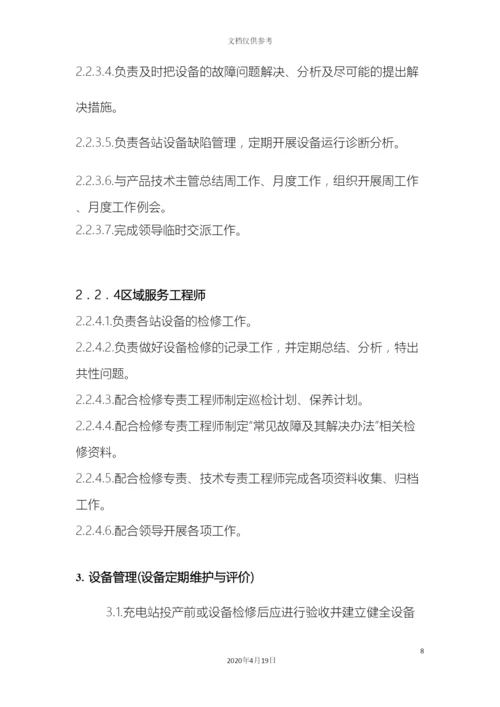 文档仅供参考

2.2.3.4.负责及时把设备的故障问题解决、分析及尽可能的提出解决措施。

2.2.3.5.负责各站设备缺陷管理，定期开展设备运行诊断分析。

2.2.3.6.与产品技术主管总结周工作、月度工作，组织开展周工作、月度工作例会。
2.2.3.7.完成领导临时交派工作。

2．2．4区域服务工程师
2.2.4.1.负责各站设备的检修工作。
2.2.4.2.负责做好设备检修的记录工作，并定期总结、分析，特出共性问题。
2.2.4.3.配合检修专责工程师制定巡检计划、保养计划。
2.2.4.4.配合检修专责工程师制定"常见故障及其解决办法"相关检修资料。
2.2.4.5.配合检修专责、技术专责工程师完成各项资料收集、归档工作。
2.2.4.6.配合领导开展各项工作。

3. 设备管理(设备定期维护与评价)

3.1.充电站投产前或设备检修后应进行验收并建立健全设备

8

2020年4月19日